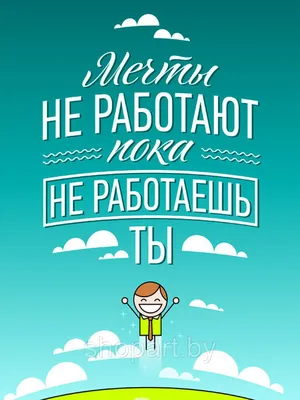 Мечты
НЕ РАБОТАЮТ
пока
НЕ РАБОТАЕШЬ
ТЫ

shopart.by